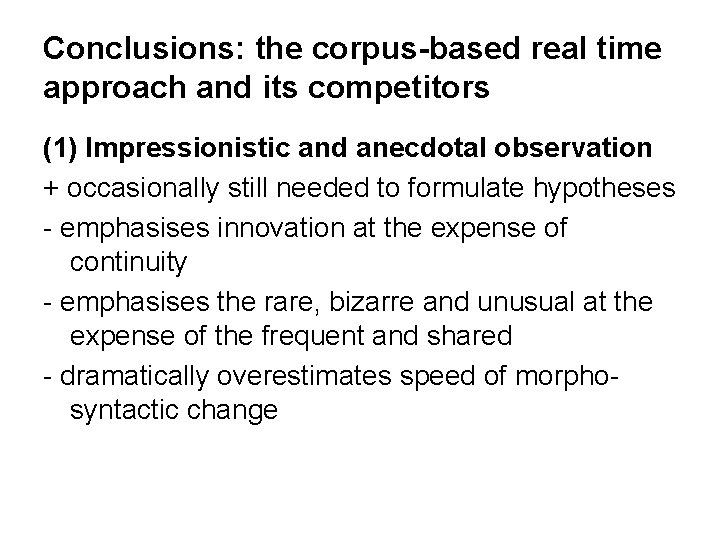 Conclusions: the corpus-based real time approach and its competitors

(1) Impressionistic and anecdotal observation

+ occasionally still needed to formulate hypotheses

- emphasises innovation at the expense of continuity

- emphasises the rare, bizarre and unusual at the expense of the frequent and shared

- dramatically overestimates speed of morphosyntactic change